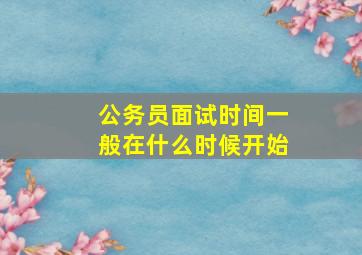 公务员面试时间一般在什么时候开始